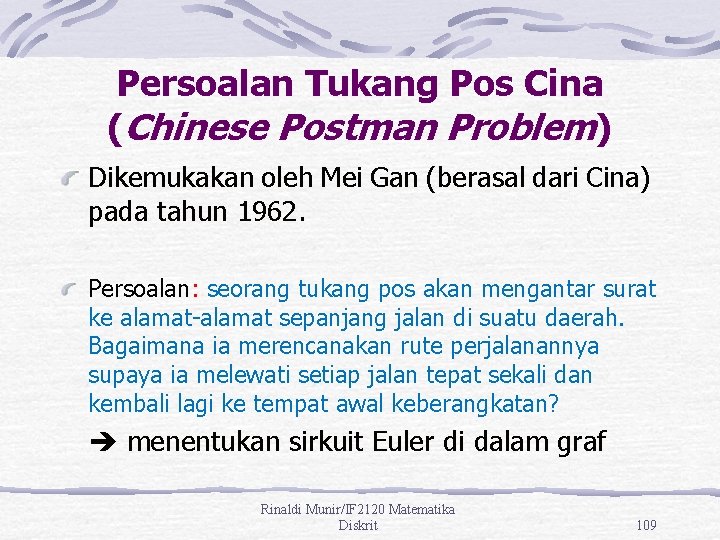 Persoalan Tukang Pos Cina (Chinese Postman Problem)

Dikemukakan oleh Mei Gan (berasal dari Cina) pada tahun 1962.

Persoalan: seorang tukang pos akan mengantar surat ke alamat-alamat sepanjang jalan di suatu daerah. Bagaimana ia merencanakan rute perjalanannya supaya ia melewati setiap jalan tepat sekali dan kembali lagi ke tempat awal keberangkatan?

➔ menentukan sirkuit Euler di dalam graf

Rinaldi Munir/IF2120 Matematika Diskrit

109